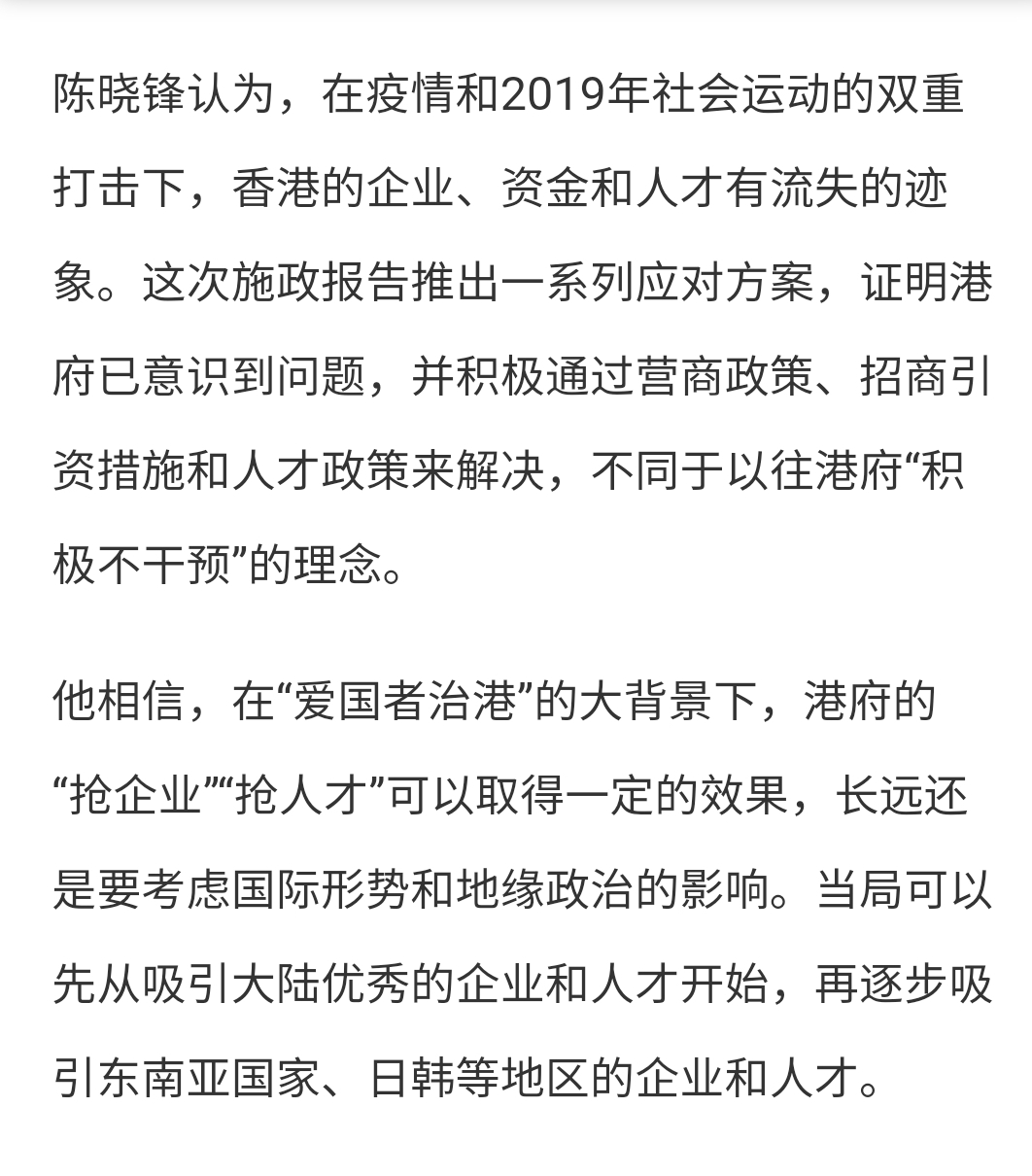 陈晓锋认为，在疫情和2019年社会运动的双重打击下，香港的企业、资金和人才有流失的迹象。这次施政报告推出一系列应对方案，证明港府已意识到问题，并积极通过营商政策、招商引资措施和人才政策来解决，不同于以往港府“积极不干预”的理念。

他相信，在“爱国者治港”的大背景下，港府的“抢企业”“抢人才”可以取得一定的效果，长远还是要考虑国际形势和地缘政治的影响。当局可以先从吸引大陆优秀的企业和人才开始，再逐步吸引东南亚国家、日韩等地区的企业和人才。